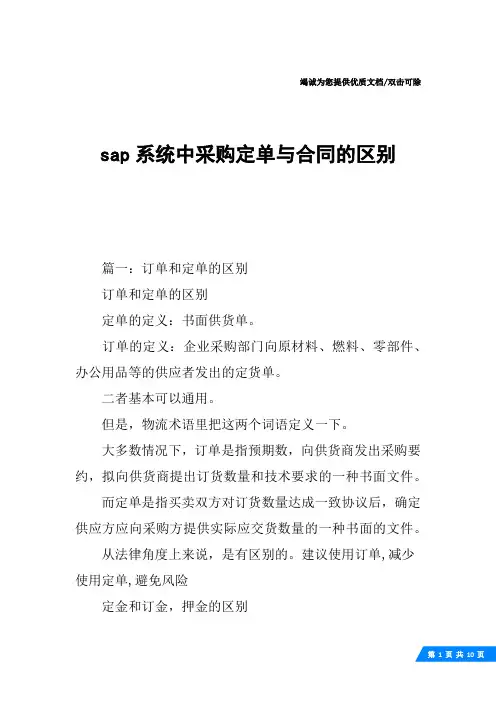 竭诚为您提供优质文档/双击可除

sap 系统中采购定单与合同的区别

篇一：订单和定单的区别

订单和定单的区别

定单的定义：书面供货单。

订单的定义：企业采购部门向原材料、燃料、零部件、办公用品等的供应者发出的定货单。

二者基本可以通用。

但是，物流术语里把这两个词语定义一下。

大多数情况下，订单是指预期数，向供货商发出采购要约，拟向供货商提出订货数量和技术要求的一种书面文件。

而定单是指买卖双方对订货数量达成一致协议后，确定供应方应向采购方提供实际应交货数量的一种书面的文件。

从法律角度上来说，是有区别的。建议使用订单，减少使用定单，避免风险

定金和订金，押金的区别

第 1 页 共 10 页